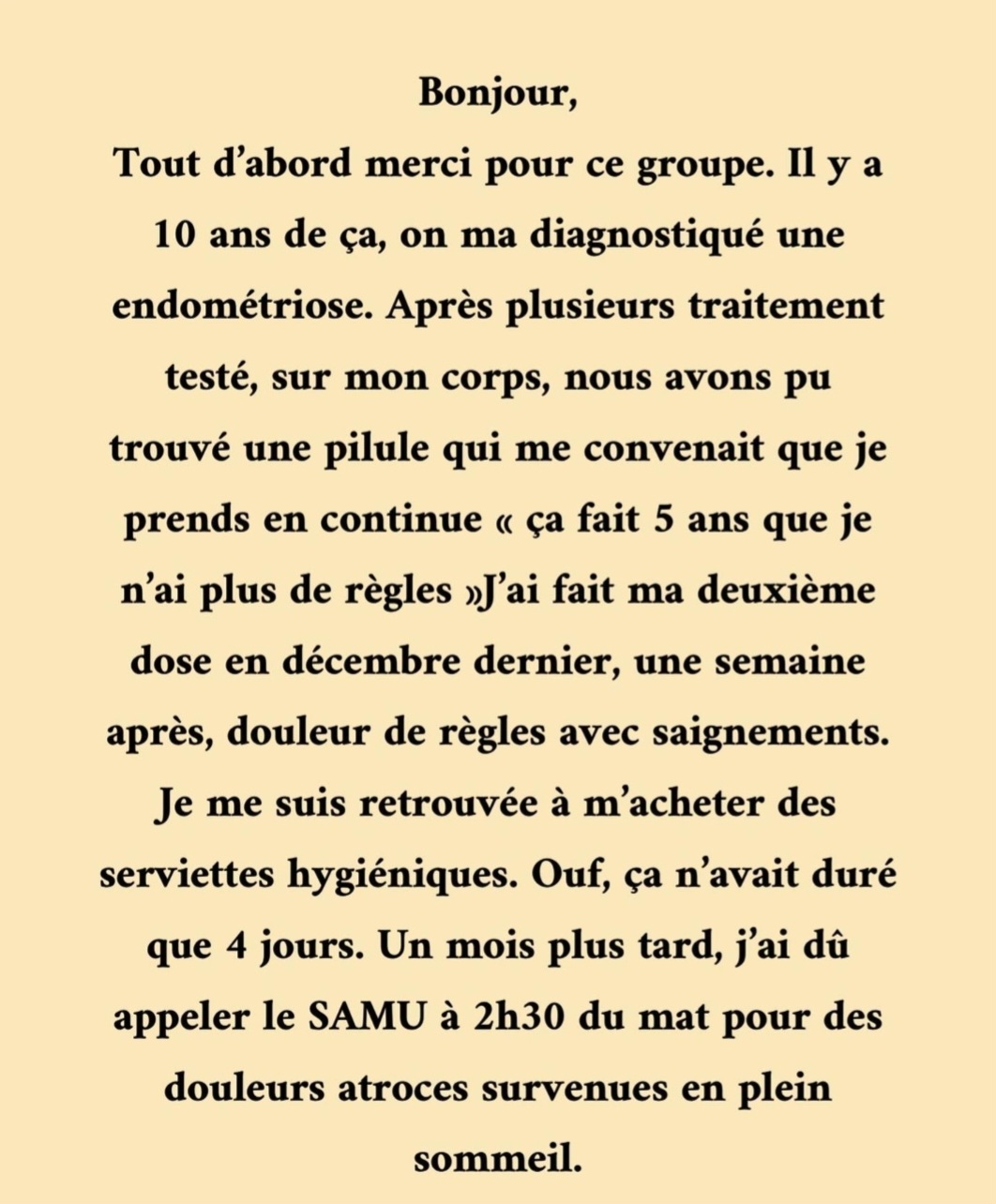 Bonjour,
Tout d’abord merci pour ce groupe. Il y a 10 ans de ça, on ma diagnostiqué une endométriose. Après plusieurs traitement testé, sur mon corps, nous avons pu trouvé une pilule qui me convenait que je prends en continue « ça fait 5 ans que je n’ai plus de règles »J’ai fait ma deuxième dose en décembre dernier, une semaine après, douleur de règles avec saignements. Je me suis retrouvée à m’acheter des serviettes hygiéniques. Ouf, ça n’avait duré que 4 jours. Un mois plus tard, j’ai dû appeler le SAMU à 2h30 du mat pour des douleurs atroces survenues en plein sommeil.